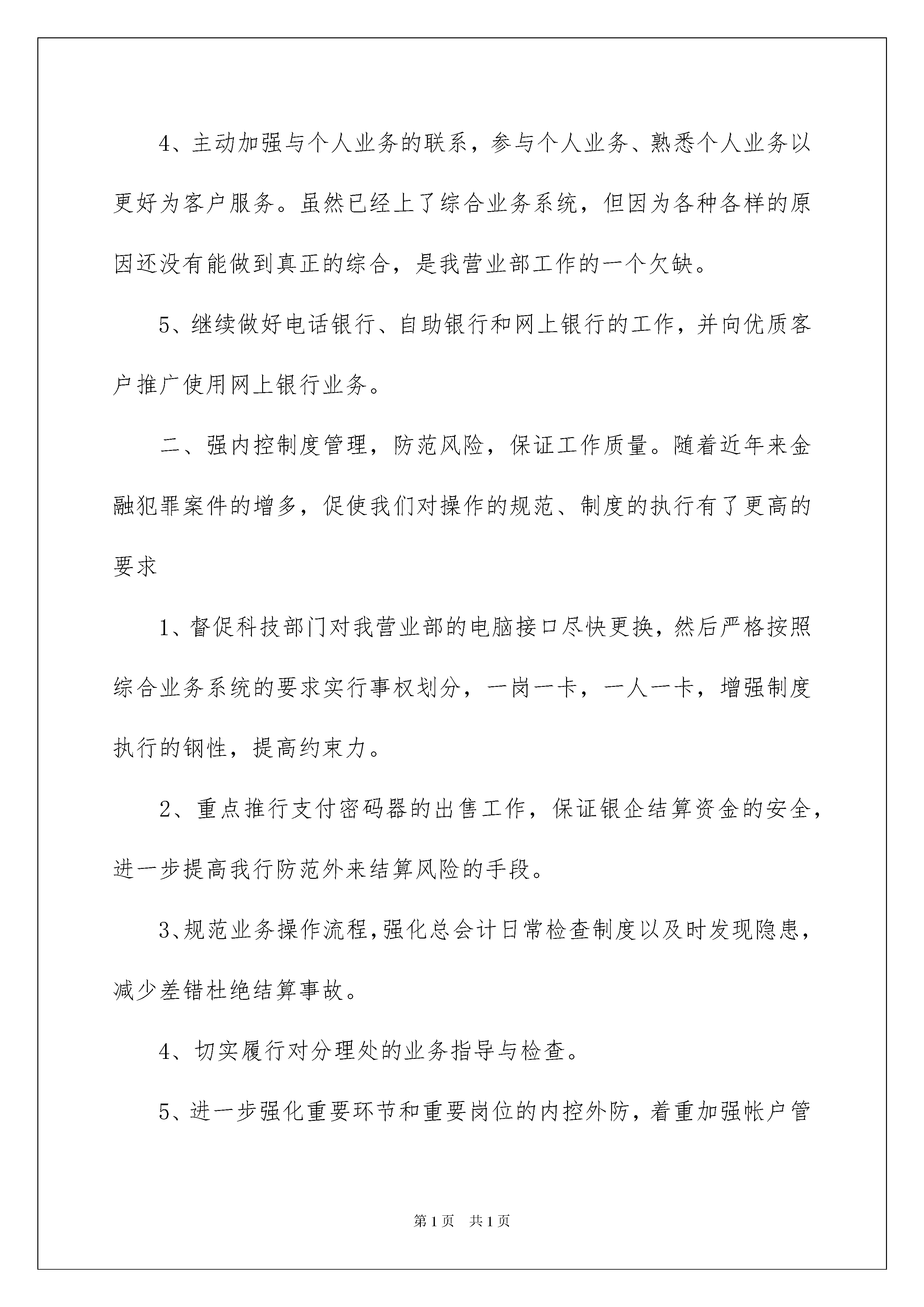 4、主动加强与个人业务的联系，参与个人业务、熟悉个人业务以更好为客户服务。虽然已经上了综合业务系统，但因为各种各样的原因还没有能做到真正的综合，是我营业部工作的一个欠缺。

5、继续做好电话银行、自助银行和网上银行的工作，并向优质客户推广使用网上银行业务。

二、强内控制度管理，防范风险，保证工作质量。随着近年来金融犯罪案件的增多，促使我们对操作的规范、制度的执行有了更高的要求

1、督促科技部门对我营业部的电脑接口尽快更换，然后严格按照综合业务系统的要求实行事权划分，一岗一卡，一人一卡，增强制度执行的钢性，提高约束力。

2、重点推行支付密码器的出售工作，保证银企结算资金的安全，进一步提高我行防范外来结算风险的手段。

3、规范业务操作流程，强化总会计日常检查制度以及时发现隐患，减少差错杜绝结算事故。

4、切实履行对分理处的业务指导与检查。

5、进一步强化重要环节和重要岗位的内控外防，着重加强帐户管

第1页　共1页